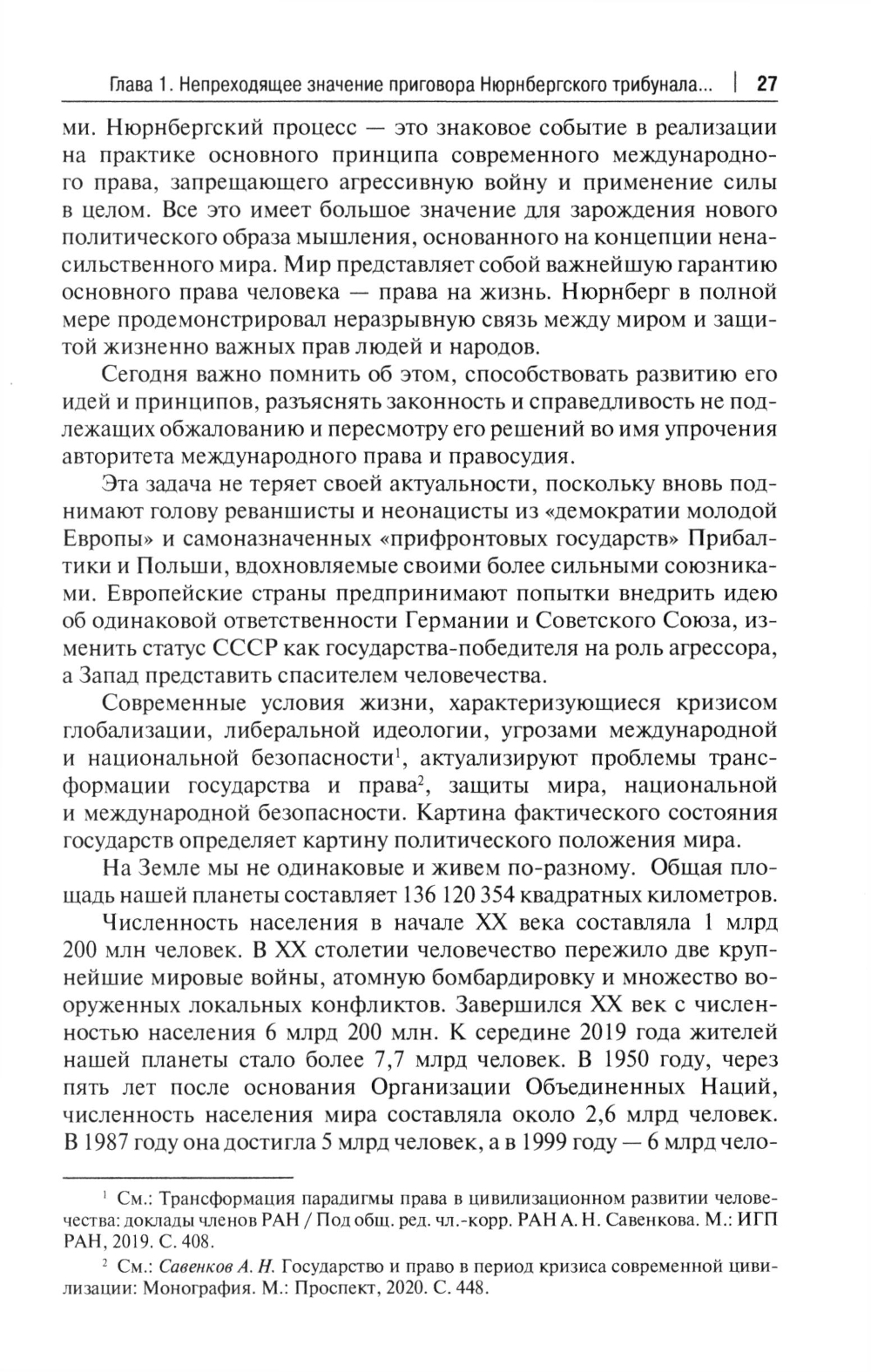 Глава 1. Непреходящее значение приговора Нюрнбергского трибунала... | 27

ми. Нюрнбергский процесс — это знаковое событие в реализации на практике основного принципа современного международного права, запрещающего агрессивную войну и применение силы в целом. Все это имеет большое значение для зарождения нового политического образа мышления, основанного на концепции ненасильственного мира. Мир представляет собой важнейшую гарантию основного права человека — права на жизнь. Нюрнберг в полной мере продемонстрировал неразрывную связь между миром и защитой жизненно важных прав людей и народов.

Сегодня важно помнить об этом, способствовать развитию его идей и принципов, разъяснять законность и справедливость не подлежащих обжалованию и пересмотру его решений во имя упрочения авторитета международного права и правосудия.

Эта задача не теряет своей актуальности, поскольку вновь поднимают голову реваншисты и неонацисты из «демократии молодой Европы» и самоназначенных «прифронтовых государств» Прибалтики и Польши, вдохновляемые своими более сильными союзниками. Европейские страны предпринимают попытки внедрить идею об одинаковой ответственности Германии и Советского Союза, изменить статус СССР как государства-победителя на роль агрессора, а Запад представить спасителем человечества.

Современные условия жизни, характеризующиеся кризисом глобализации, либеральной идеологии, угрозами международной и национальной безопасности$^1$, актуализируют проблемы трансформации государства и права$^2$, защиты мира, национальной и международной безопасности. Картина фактического состояния государств определяет картину политического положения мира.

На Земле мы не одинаковые и живем по-разному. Общая площадь нашей планеты составляет 136 120 354 квадратных километров.

Численность населения в начале XX века составляла 1 млрд 200 млн человек. В XX столетии человечество пережило две крупнейшие мировые войны, атомную бомбардировку и множество вооруженных локальных конфликтов. Завершился XX век с численностью населения 6 млрд 200 млн. К середине 2019 года жителей нашей планеты стало более 7,7 млрд человек. В 1950 году, через пять лет после основания Организации Объединенных Наций, численность населения мира составляла около 2,6 млрд человек. В 1987 году она достигла 5 млрд человек, а в 1999 году — 6 млрд чело-

$^1$ См.: Трансформация парадигмы права в цивилизационном развитии человечества: доклады членов РАН / Под общ. ред. чл.-корр. РАН А. Н. Савенкова. М.: ИГП РАН, 2019. С. 408.

$^2$ См.: Савенков А. Н. Государство и право в период кризиса современной цивилизации: Монография. М.: Проспект, 2020. С. 448.